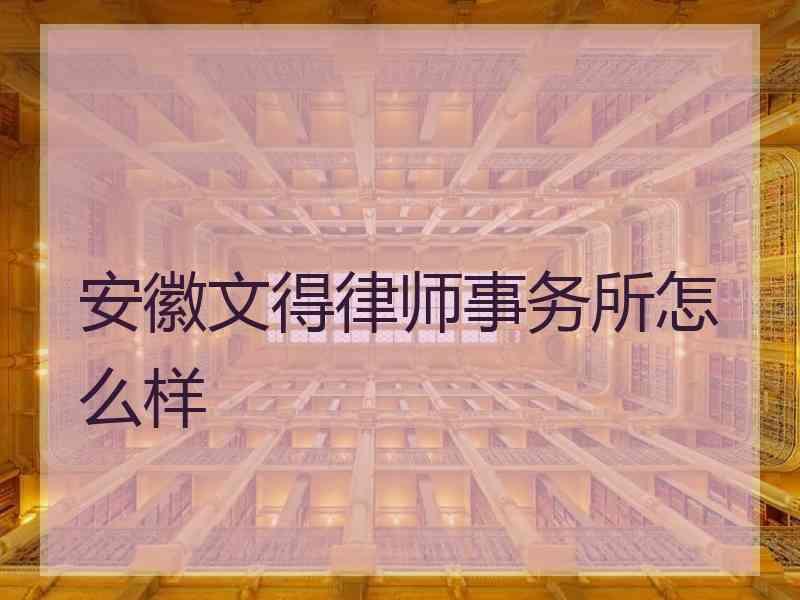 安徽文得律师事务所怎么样